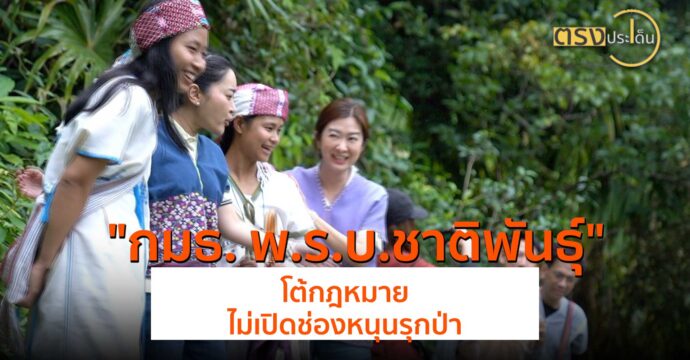 ตรงประเด็น

"กมธ. พ.ร.บ.ชาติพันธุ์"

โต้กฎหมาย
ไม่เปิดช่องหนุนรุกป่า